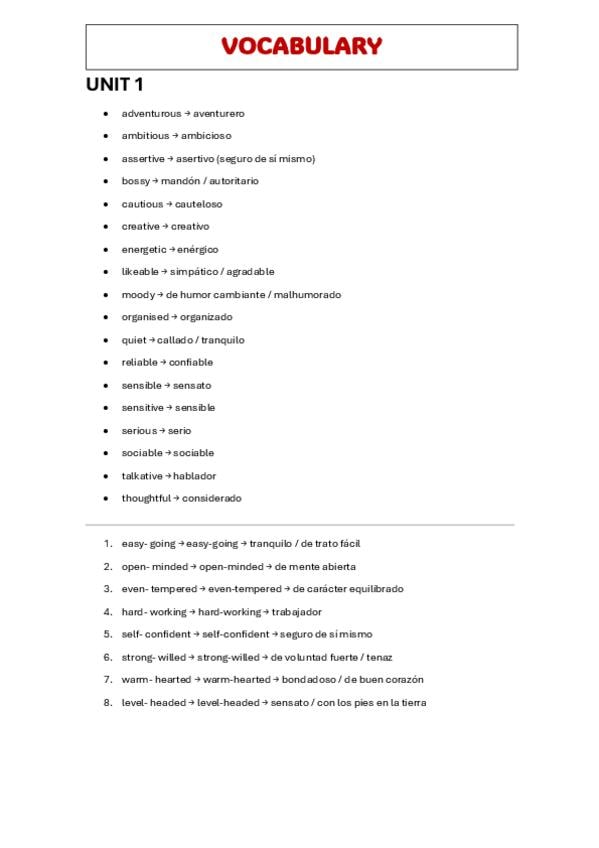 VOCABULARY

UNIT 1

- adventurous → aventurero
- ambitious → ambicioso
- assertive → asertivo (seguro de sí mismo)
- bossy → mandón / autoritario
- cautious → cauteloso
- creative → creativo
- energetic → enérgico
- likeable → simpático / agradable
- moody → de humor cambiante / malhumorado
- organised → organizado
- quiet → callado / tranquilo
- reliable → confiable
- sensible → sensato
- sensitive → sensible
- serious → serio
- sociable → sociable
- talkative → hablador
- thoughtful → considerado

1. easy- going → easy-going → tranquilo / de trato fácil
2. open- minded → open-minded → de mente abierta
3. even- tempered → even-tempered → de carácter equilibrado
4. hard- working → hard-working → trabajador
5. self- confident → self-confident → seguro de sí mismo
6. strong- willed → strong-willed → de voluntad fuerte / tenaz
7. warm- hearted → warm-hearted → bondadoso / de buen corazón
8. level- headed → level-headed → sensato / con los pies en la tierra